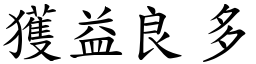 獲益良多